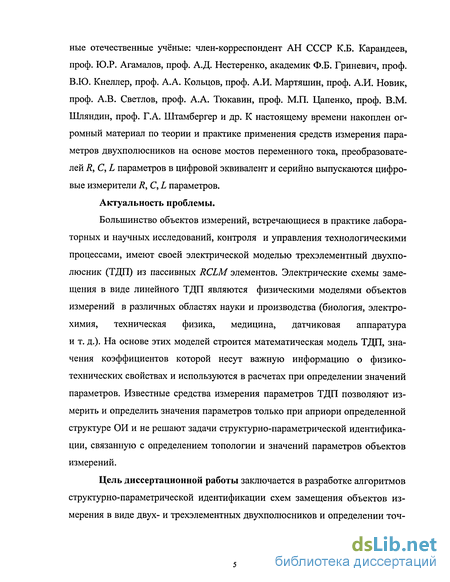 ные отечественные учёные: член-корреспондент АН СССР К.Б. Карандеев, проф. Ю.Р. Агамалов, проф. А.Д. Нестеренко, академик Ф.Б. Гриневич, проф. В.Ю. Кнеллер, проф. А.А. Кольцов, проф. А.И. Мартяшин, проф. А.И. Новик, проф. А.В. Светлов, проф. А.А. Тюкавин, проф. М.П. Цапенко, проф. В.М. Шляндин, проф. Г.А. Штамбергер и др. К настоящему времени накоплен огромный материал по теории и практике применения средств измерения параметров двухполюсников на основе мостов переменного тока, преобразователей $R$, $C$, $L$ параметров в цифровой эквивалент и серийно выпускаются цифровые измерители $R$, $C$, $L$ параметров.

Актуальность проблемы.

Большинство объектов измерений, встречающиеся в практике лабораторных и научных исследований, контроля и управления технологическими процессами, имеют своей электрической моделью трехэлементный двухполюсник (ТДП) из пассивных $RCLM$ элементов. Электрические схемы замещения в виде линейного ТДП являются физическими моделями объектов измерений в различных областях науки и производства (биология, электрохимия, техническая физика, медицина, датчиковая аппаратура и т. д.). На основе этих моделей строится математическая модель ТДП, значения коэффициентов которой несут важную информацию о физико-технических свойствах и используются в расчетах при определении значений параметров. Известные средства измерения параметров ТДП позволяют измерить и определить значения параметров только при априори определенной структуре ОИ и не решают задачи структурно-параметрической идентификации, связанную с определением топологии и значений параметров объектов измерений.

Цель диссертационной работы заключается в разработке алгоритмов структурно-параметрической идентификации схем замещения объектов измерения в виде двух- и трехэлементных двухполюсников и определении точ-

5

dsLib.net
библиотека диссертаций